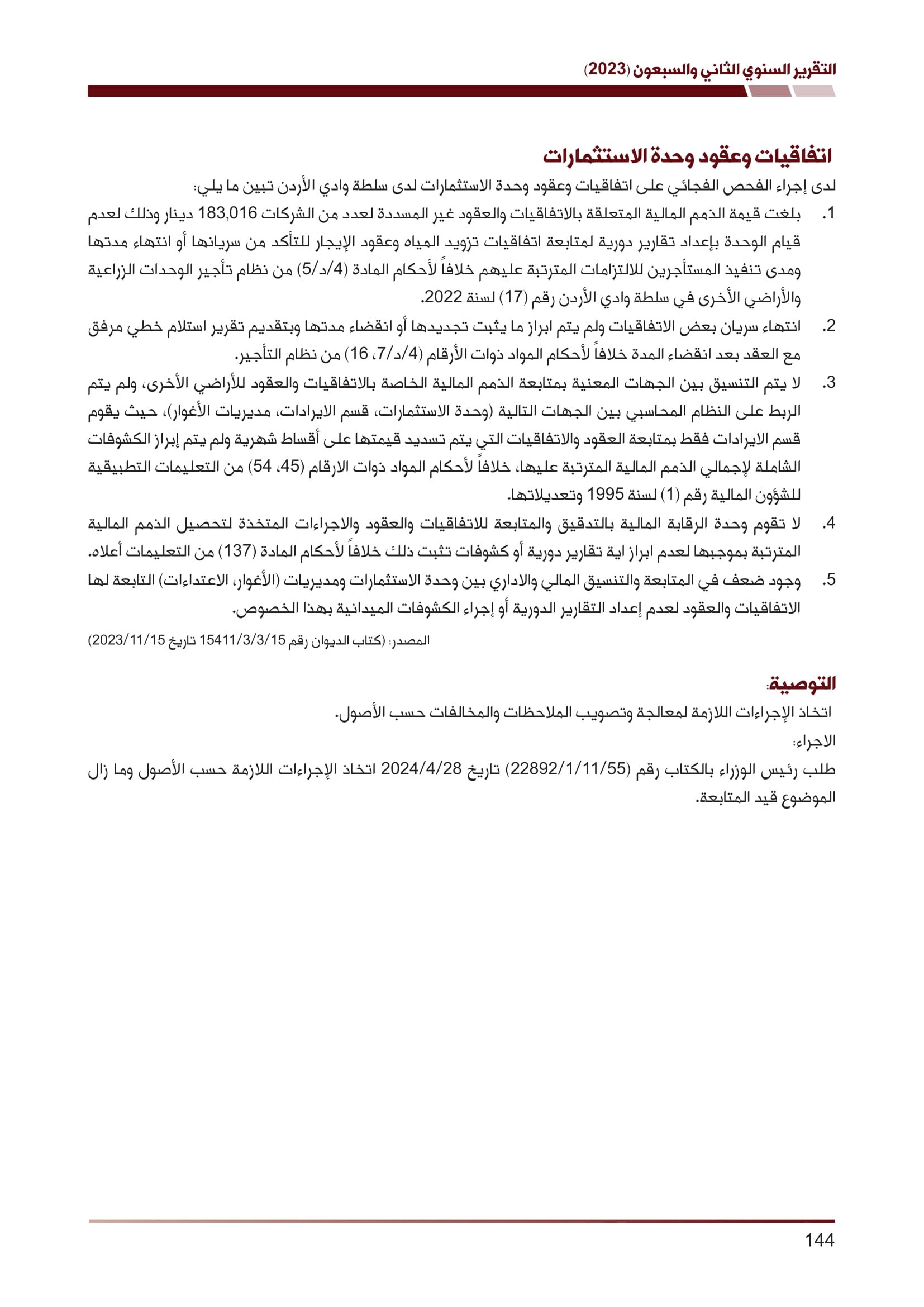 التقرير السنوي الثاني والسبعون (2023)

اتفاقيات وعقود وحدة الاستثمارات

لدى إجراء الفحص الفجائي على اتفاقيات وعقود وحدة الاستثمارات لدى سلطة وادي الأردن تبين ما يلي:

1. بلغت قيمة الذمم المالية المتعلقة بالاتفاقيات والعقود غير المسددة لعدد من الشركات 183,016 دينار وذلك لعدم قيام الوحدة بإعداد تقارير دورية لمتابعة اتفاقيات تزويد المياه وعقود الإيجار للتأكد من سريانها أو انتهاء مدتها ومدى تنفيذ المستأجرين للالتزامات المترتبة عليهم خلافاً لأحكام المادة (4/د/5) من نظام تأجير الوحدات الزراعية والأراضي الأخرى في سلطة وادي الأردن رقم (17) لسنة 2022.

2. انتهاء سريان بعض الاتفاقيات ولم يتم ابراز ما يثبت تجديدها أو انقضاء مدتها وبتقديم تقرير استلام خطي مرفق مع العقد بعد انقضاء المدة خلافاً لأحكام المواد ذوات الأرقام (4/د/7، 16) من نظام التأجير.

3. لا يتم التنسيق بين الجهات المعنية بمتابعة الذمم المالية الخاصة بالاتفاقيات والعقود للأراضي الأخرى، ولم يتم الربط على النظام المحاسبي بين الجهات التالية (وحدة الاستثمارات، قسم الايرادات، مديريات الأغوار)، حيث يقوم قسم الايرادات فقط بمتابعة العقود والاتفاقيات التي يتم تسديد قيمتها على أقساط شهرية ولم يتم إبراز الكشوفات الشاملة لإجمالي الذمم المالية المترتبة عليها، خلافاً لأحكام المواد ذوات الارقام (45، 54) من التعليمات التطبيقية للشؤون المالية رقم (1) لسنة 1995 وتعديلاتها.

4. لا تقوم وحدة الرقابة المالية بالتدقيق والمتابعة للاتفاقيات والعقود والاجراءات المتخذة لتحصيل الذمم المالية المترتبة بموجبها لعدم ابراز اية تقارير دورية أو كشوفات تثبت ذلك خلافاً لأحكام المادة (137) من التعليمات أعلاه.

5. وجود ضعف في المتابعة والتنسيق المالي والاداري بين وحدة الاستثمارات ومديريات (الأغوار، الاعتداءات) التابعة لها الاتفاقيات والعقود لعدم إعداد التقارير الدورية أو إجراء الكشوفات الميدانية بهذا الخصوص.

المصدر: (كتاب الديوان رقم 15411/3/3/15 تاريخ 2023/11/15)

التوصية:
اتخاذ الإجراءات اللازمة لمعالجة وتصويب الملاحظات والمخالفات حسب الأصول.

الاجراء:
طلب رئيس الوزراء بالكتاب رقم (22892/1/11/55) تاريخ 2024/4/28 اتخاذ الإجراءات اللازمة حسب الأصول وما زال الموضوع قيد المتابعة.

144